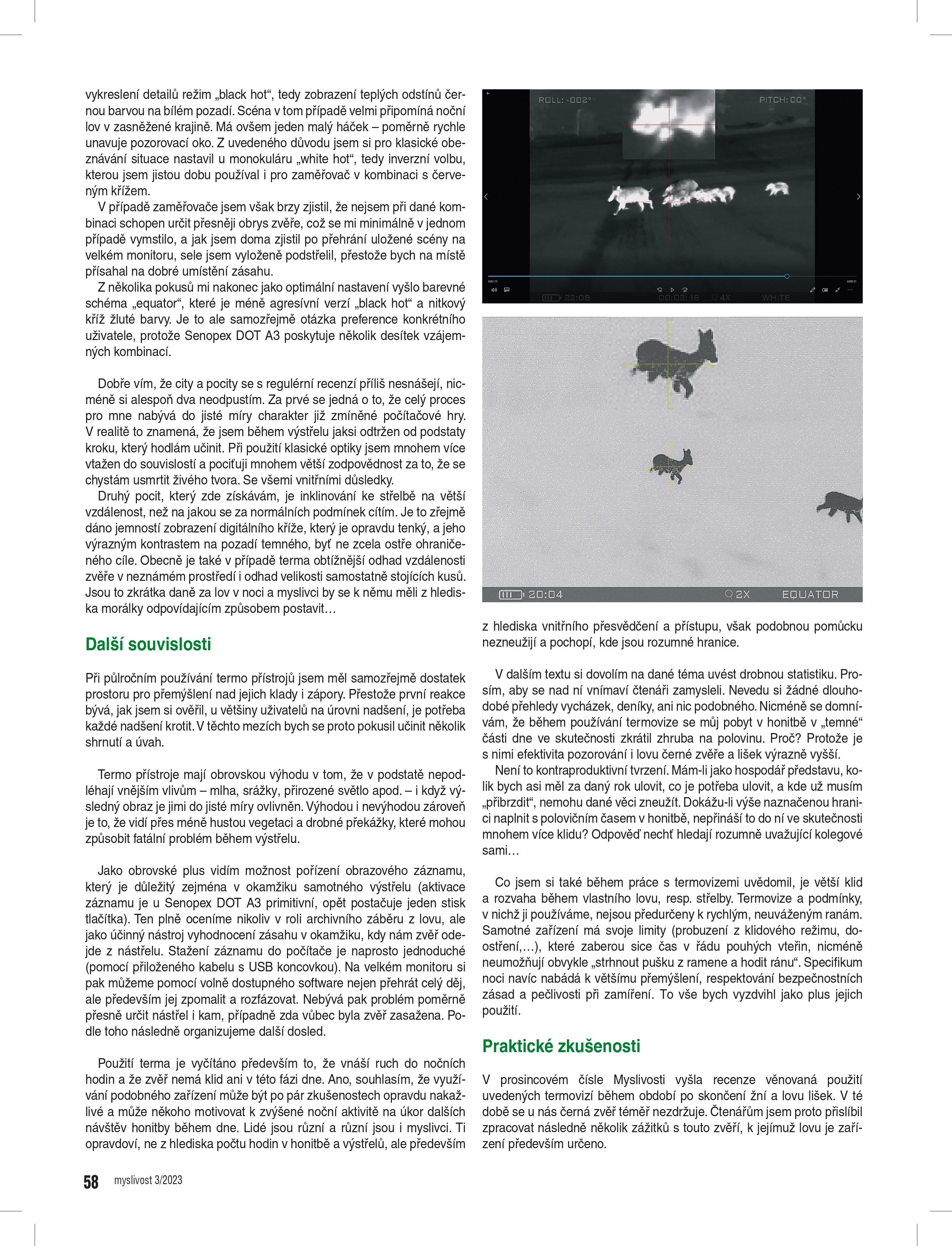 vykreslení detailů režim „black hot“, tedy zobrazení teplých odstínů černou barvou na bílém pozadí. Scéna v tom případě velmi připomíná noční lov v zasněžené krajině. Má ovšem jeden malý háček – poměrně rychle unavuje pozorovací oko. Z uvedeného důvodu jsem si pro klasické obeznávání situace nastavil u monokuláru „white hot“, tedy inverzní volbu, kterou jsem jistou dobu používal i pro zaměřovač v kombinaci s červeným křížem.

V případě zaměřovače jsem však brzy zjistil, že nejsem při dané kombinaci schopen určit přesněji obrys zvěře, což se mi minimálně v jednom případě vymstilo, a jak jsem doma zjistil po přehrání uložené scény na velkém monitoru, sele jsem vyloženě podstřelil, přestože bych na místě přísahal na dobré umístění zásahu.

Z několika pokusů mi nakonec jako optimální nastavení vyšlo barevné schéma „equator“, které je méně agresívní verzí „black hot“ a nitkový kříž žluté barvy. Je to ale samozřejmě otázka preference konkrétního uživatele, protože Senopex DOT A3 poskytuje několik desítek vzájemných kombinací.

Dobře vím, že city a pocity se s regulérní recenzí příliš nesnášejí, nicméně si alespoň dva neodpustím. Za prvé se jedná o to, že celý proces pro mne nabývá do jisté míry charakter již zmíněné počítačové hry. V realitě to znamená, že jsem během výstřelu jaksi odtržen od podstaty kroku, který hodlám učinit. Při použití klasické optiky jsem mnohem více vtažen do souvislostí a pociťuji mnohem větší zodpovědnost za to, že se chystám usmrtit živého tvora. Se všemi vnitřními důsledky.

Druhý pocit, který zde získávám, je inklinování ke střelbě na větší vzdálenost, než na jakou se za normálních podmínek cítím. Je to zřejmě dáno jemností zobrazení digitálního kříže, který je opravdu tenký, a jeho výrazným kontrastem na pozadí temného, byť ne zcela ostře ohraničeného cíle. Obecně je také v případě terma obtížnější odhad vzdálenosti zvěře v neznámém prostředí i odhad velikosti samostatně stojících kusů. Jsou to zkrátka daně za lov v noci a myslivci by se k němu měli z hlediska morálky odpovídajícím způsobem postavit…

Další souvislosti

Při půlročním používání termo přístrojů jsem měl samozřejmě dostatek prostoru pro přemýšlení nad jejich klady i zápory. Přestože první reakce bývá, jak jsem si ověřil, u většiny uživatelů na úrovni nadšení, je potřeba každé nadšení krotit. V těchto mezích bych se proto pokusil učinit několik shrnutí a úvah.

Termo přístroje mají obrovskou výhodu v tom, že v podstatě nepodléhají vnějším vlivům – mlha, srážky, přirozené světlo apod. – i když výsledný obraz je jimi do jisté míry ovlivněn. Výhodou i nevýhodou zároveň je to, že vidí přes méně hustou vegetaci a drobné překážky, které mohou způsobit fatální problém během výstřelu.

Jako obrovské plus vidím možnost pořízení obrazového záznamu, který je důležitý zejména v okamžiku samotného výstřelu (aktivace záznamu je u Senopex DOT A3 primitivní, opět postačuje jeden stisk tlačítka). Ten plně oceníme nikoliv v roli archivního záběru z lovu, ale jako účinný nástroj vyhodnocení zásahu v okamžiku, kdy nám zvěř odejde z nástřelu. Stažení záznamu do počítače je naprosto jednoduché (pomocí přiloženého kabelu s USB koncovkou). Na velkém monitoru si pak můžeme pomocí volně dostupného software nejen přehrát celý děj, ale především jej zpomalit a rozfázovat. Nebývá pak problém poměrně přesně určit nástřel i kam, případně zda vůbec byla zvěř zasažena. Podle toho následně organizujeme další dosled.

Použití terma je vyčítáno především to, že vnáší ruch do nočních hodin a že zvěř nemá klid ani v této fázi dne. Ano, souhlasím, že využívání podobného zařízení může být po pár zkušenostech opravdu nakažlivé a může někoho motivovat k zvýšené noční aktivitě na úkor dalších návštěv honitby během dne. Lidé jsou různí a různí jsou i myslivci. Ti opravdoví, ne z hlediska počtu hodin v honitbě a výstřelů, ale především

ROLL: -002°
PITCH: 00°
22:09
00:02:18
4X
WHITE

20:04
2X
EQUATOR

z hlediska vnitřního přesvědčení a přístupu, však podobnou pomůcku nezneužijí a pochopí, kde jsou rozumné hranice.

V dalším textu si dovolím na dané téma uvést drobnou statistiku. Prosím, aby se nad ní vnímaví čtenáři zamysleli. Nevedu si žádné dlouhodobé přehledy vycházek, deníky, ani nic podobného. Nicméně se domnívám, že během používání termovize se můj pobyt v honitbě v „temné“ části dne ve skutečnosti zkrátil zhruba na polovinu. Proč? Protože je s nimi efektivita pozorování i lovu černé zvěře a lišek výrazně vyšší.

Není to kontraproduktivní tvrzení. Mám-li jako hospodář představu, kolik bych asi měl za daný rok ulovit, co je potřeba ulovit, a kde už musím „přibrzdit“, nemohu dané věci zneužít. Dokážu-li výše naznačenou hranici naplnit s polovičním časem v honitbě, nepřináší to do ní ve skutečnosti mnohem více klidu? Odpověď nechť hledají rozumně uvažující kolegové sami…

Co jsem si také během práce s termovizemi uvědomil, je větší klid a rozvaha během vlastního lovu, resp. střelby. Termovize a podmínky, v nichž ji používáme, nejsou předurčeny k rychlým, neuváženým ranám. Samotné zařízení má svoje limity (probuzení z klidového režimu, doostření,…), které zaberou sice čas v řádu pouhých vteřin, nicméně neumožňují obvykle „strhnout pušku z ramene a hodit ránu“. Specifikum noci navíc nabádá k většímu přemýšlení, respektování bezpečnostních zásad a pečlivosti při zamíření. To vše bych vyzdvihl jako plus jejich použití.

Praktické zkušenosti

V prosincovém čísle Myslivosti vyšla recenze věnovaná použití uvedených termovizí během období po skončení žní a lovu lišek. V té době se u nás černá zvěř téměř nezdržuje. Čtenářům jsem proto přislíbil zpracovat následně několik zážitků s touto zvěří, k jejímuž lovu je zařízení především určeno.

58 myslivost 3/2023